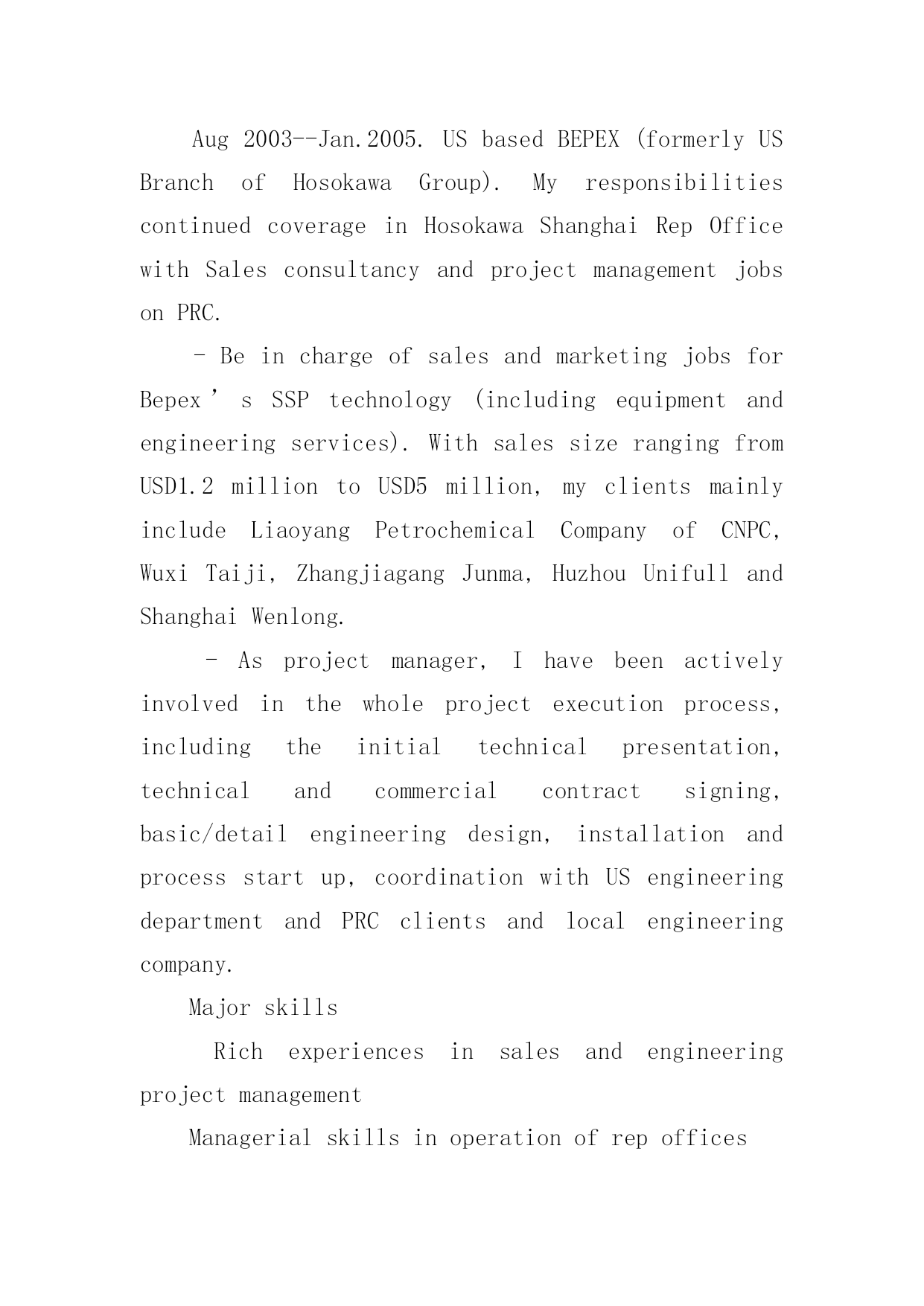 Aug 2003--Jan.2005. US based BEPEX (formerly US Branch of Hosokawa Group). My responsibilities continued coverage in Hosokawa Shanghai Rep Office with Sales consultancy and project management jobs on PRC.

- Be in charge of sales and marketing jobs for Bepex’s SSP technology (including equipment and engineering services). With sales size ranging from USD1.2 million to USD5 million, my clients mainly include Liaoyang Petrochemical Company of CNPC, Wuxi Taiji, Zhangjiagang Junma, Huzhou Unifull and Shanghai Wenlong.

- As project manager, I have been actively involved in the whole project execution process, including the initial technical presentation, technical and commercial contract signing, basic/detail engineering design, installation and process start up, coordination with US engineering department and PRC clients and local engineering company.

Major skills

Rich experiences in sales and engineering project management

Managerial skills in operation of rep offices